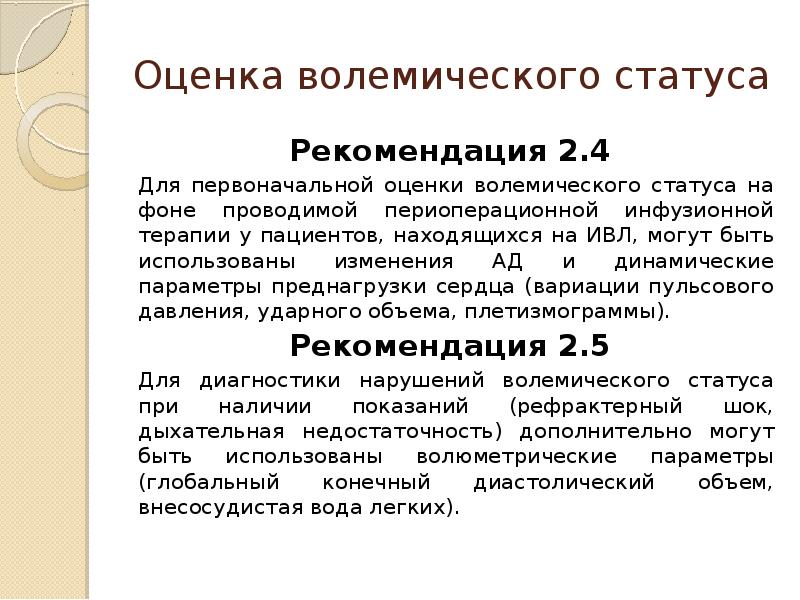 Оценка волемического статуса

Рекомендация 2.4

Для первоначальной оценки волемического статуса на фоне проводимой периоперационной инфузионной терапии у пациентов, находящихся на ИВЛ, могут быть использованы изменения АД и динамические параметры преднагрузки сердца (вариации пульсового давления, ударного объема, плетизмограммы).

Рекомендация 2.5

Для диагностики нарушений волемического статуса при наличии показаний (рефрактерный шок, дыхательная недостаточность) дополнительно могут быть использованы волюметрические параметры (глобальный конечный диастолический объем, внесосудистая вода легких).